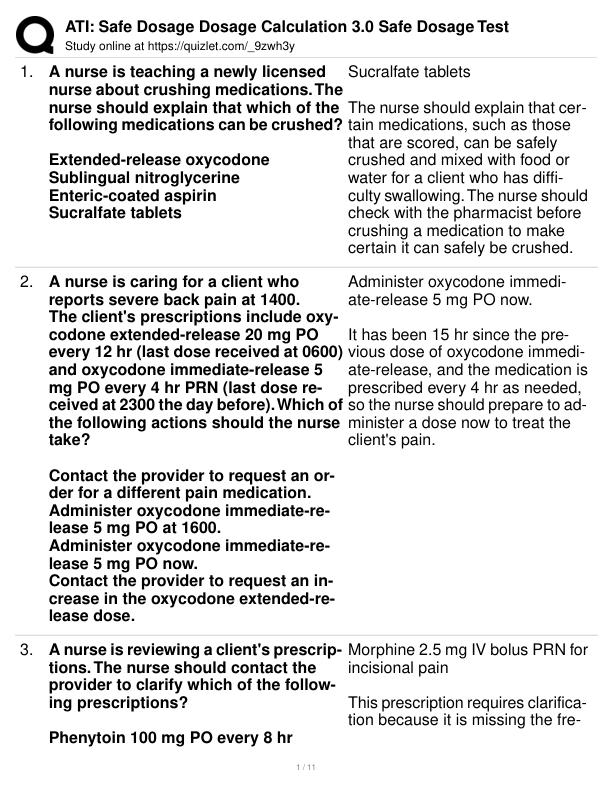 ATI: Safe Dosage Dosage Calculation 3.0 Safe Dosage Test
Study online at https://quizlet.com/_9zwh3y

1. A nurse is teaching a newly licensed nurse about crushing medications. The nurse should explain that which of the following medications can be crushed?

Extended-release oxycodone
Sublingual nitroglycerine
Enteric-coated aspirin
Sucralfate tablets

Sucralfate tablets

The nurse should explain that certain medications, such as those that are scored, can be safely crushed and mixed with food or water for a client who has difficulty swallowing. The nurse should check with the pharmacist before crushing a medication to make certain it can safely be crushed.

2. A nurse is caring for a client who reports severe back pain at 1400. The client's prescriptions include oxycodone extended-release 20 mg PO every 12 hr (last dose received at 0600) and oxycodone immediate-release 5 mg PO every 4 hr PRN (last dose received at 2300 the day before). Which of the following actions should the nurse take?

Contact the provider to request an order for a different pain medication.
Administer oxycodone immediate-release 5 mg PO at 1600.
Administer oxycodone immediate-release 5 mg PO now.
Contact the provider to request an increase in the oxycodone extended-release dose.

Administer oxycodone immediate-release 5 mg PO now.

It has been 15 hr since the previous dose of oxycodone immediate-release, and the medication is prescribed every 4 hr as needed, so the nurse should prepare to administer a dose now to treat the client's pain.

3. A nurse is reviewing a client's prescriptions. The nurse should contact the provider to clarify which of the following prescriptions?

Phenytoin 100 mg PO every 8 hr

Morphine 2.5 mg IV bolus PRN for incisional pain

This prescription requires clarification because it is missing the fre-

1 / 11